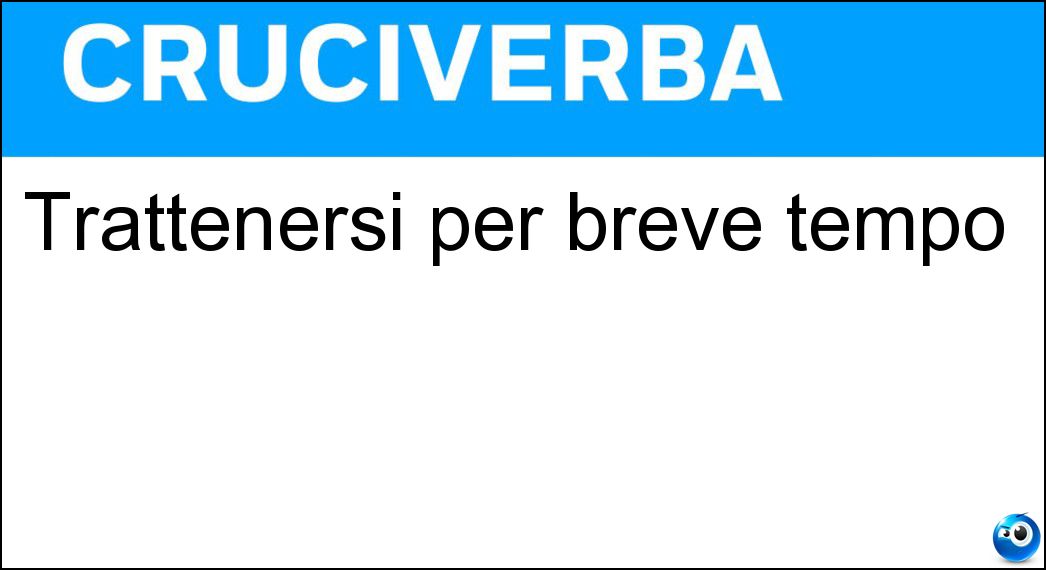 CRUCIVERBA

Trattenersi per breve tempo